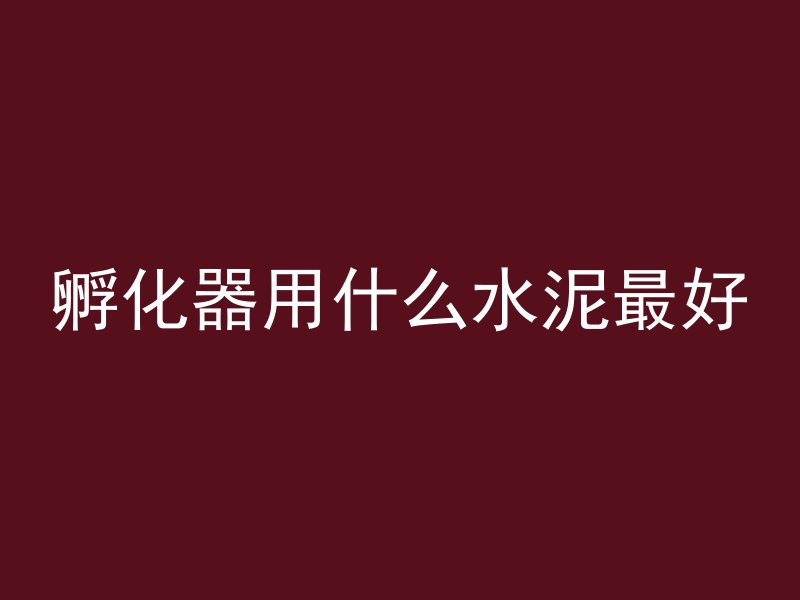 孵化器用什么水泥最好